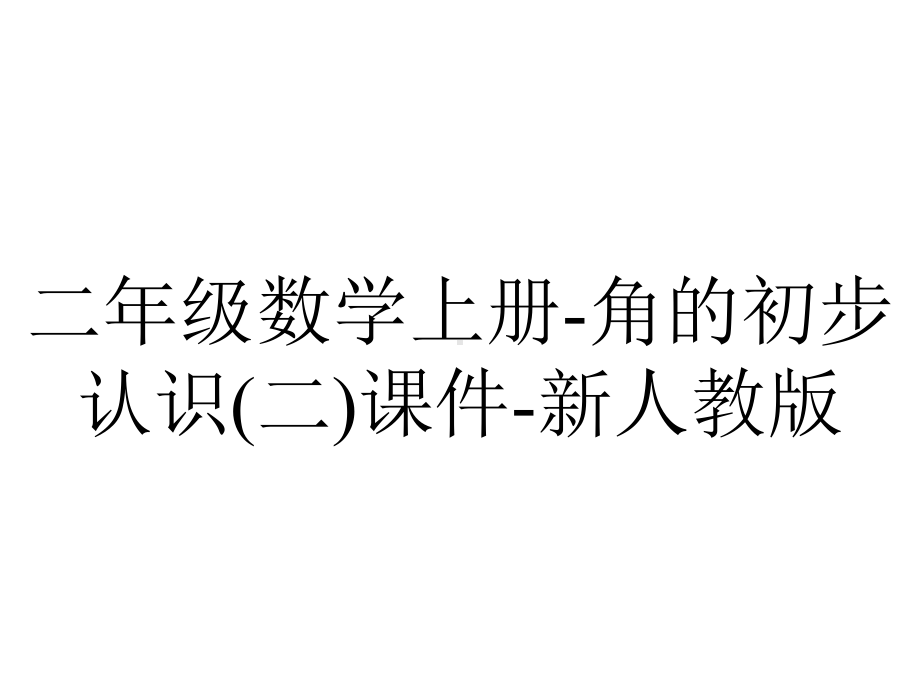 二年级数学上册-角的初步认识(二)课件-新人教版